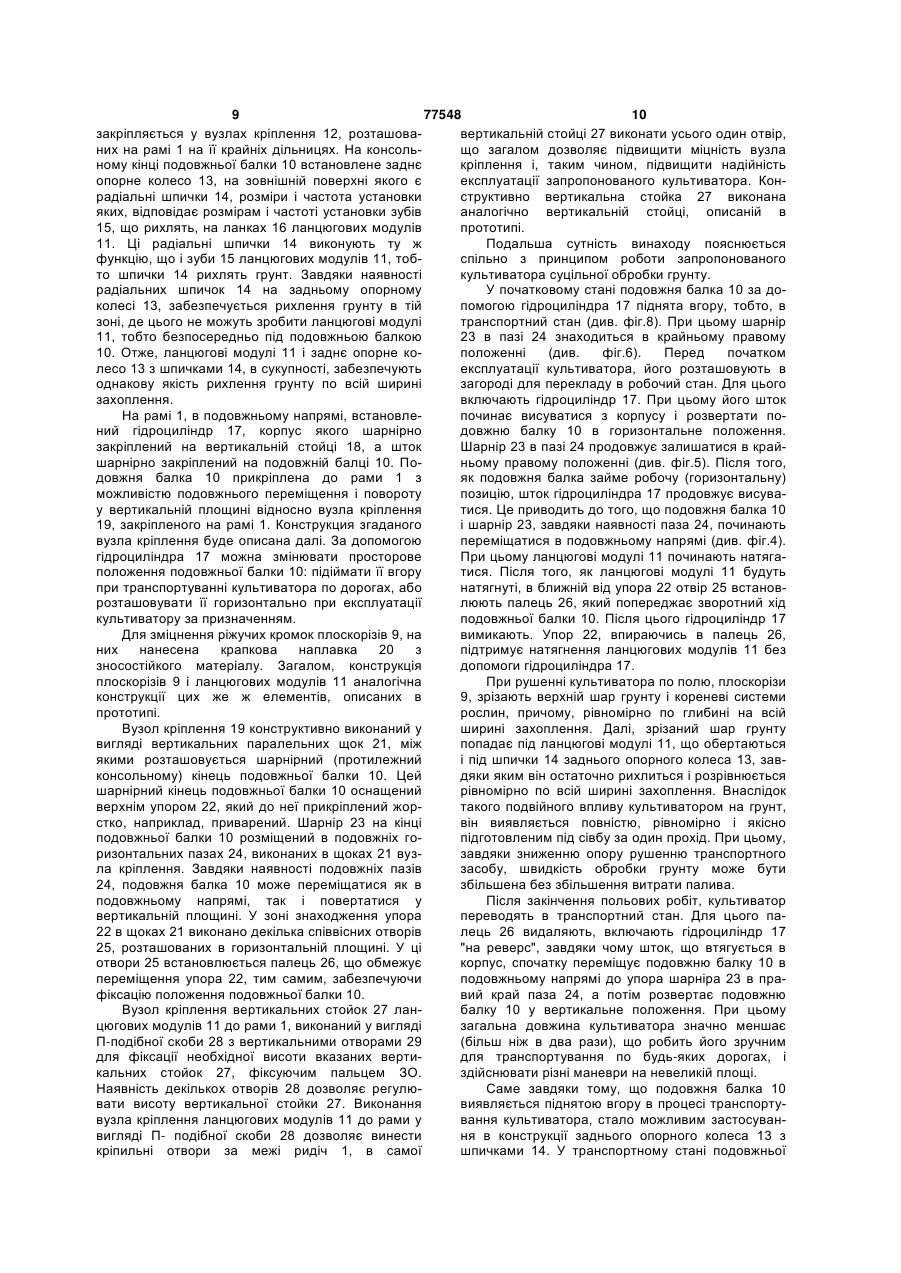 9 77548 10

закріпляється у вузлах кріплення 12, розташованих на рамі 1 на її крайніх дільницях. На консольному кінці подовжньої балки 10 встановлене заднє опорне колесо 13, на зовнішній поверхні якого є радіальні шпички 14, розміри і частота установки яких, відповідає розмірам і частоті установки зубів 15, що рихлять, на ланках 16 ланцюгових модулів 11. Ці радіальні шпички 14 виконують ту ж функцію, що і зуби 15 ланцюгових модулів 11, тобто шпички 14 рихлять грунт. Завдяки наявності радіальних шпичок 14 на задньому опорному колесі 13, забезпечується рихлення грунту в тій зоні, де цього не можуть зробити ланцюгові модулі 11, тобто безпосередньо під подовжньою балкою 10. Отже, ланцюгові модулі 11 і заднє опорне колесо 13 з шпичками 14, в сукупності, забезпечують однакову якість рихлення грунту по всій ширині захоплення.

На рамі 1, в подовжньому напрямі, встановлений гідроциліндр 17, корпус якого шарнірно закріплений на вертикальній стойці 18, а шток шарнірно закріплений на подовжній балці 10. Подовжня балка 10 прикріплена до рами 1 з можливістю подовжнього переміщення і повороту у вертикальній площині відносно вузла кріплення 19, закріпленого на рамі 1. Конструкція згаданого вузла кріплення буде описана далі. За допомогою гідроциліндра 17 можна змінювати просторове положення подовжньої балки 10: підіймати її вгору при транспортуванні культиватора по дорогах, або розташовувати її горизонтально при експлуатації культиватору за призначенням.

Для зміцнення ріжучих кромок плоскорізів 9, на них нанесена крапкова наплавка 20 з зносостійкого матеріалу. Загалом, конструкція плоскорізів 9 і ланцюгових модулів 11 аналогічна конструкції цих же ж елементів, описаних в прототипі.

Вузол кріплення 19 конструктивно виконаний у вигляді вертикальних паралельних щок 21, між якими розташовується шарнірний (протилежний консольному) кінець подовжньої балки 10. Цей шарнірний кінець подовжньої балки 10 оснащений верхнім упором 22, який до неї прикріплений жорстко, наприклад, приварений. Шарнір 23 на кінці подовжньої балки 10 розміщений в подовжніх горизонтальних пазах 24, виконаних в щоках 21 вузла кріплення. Завдяки наявності подовжніх пазів 24, подовжня балка 10 може переміщатися як в подовжньому напрямі, так і повертатися у вертикальній площині. У зоні знаходження упора 22 в щоках 21 виконано декілька співвісних отворів 25, розташованих в горизонтальній площині. У ці отвори 25 встановлюється палець 26, що обмежує переміщення упора 22, тим самим, забезпечуючи фіксацію положення подовжньої балки 10.

Вузол кріплення вертикальних стойок 27 ланцюгових модулів 11 до рами 1, виконаний у вигляді П-подібної скоби 28 з вертикальними отворами 29 для фіксації необхідної висоти вказаних вертикальних стойок 27, фіксуючим пальцем ЗО. Наявність декількох отворів 28 дозволяє регулювати висоту вертикальної стойки 27. Виконання вузла кріплення ланцюгових модулів 11 до рами у вигляді П- подібної скоби 28 дозволяє винести кріпильні отвори за межі ридіч 1, в самої вертикальній стойці 27 виконати усього один отвір, що загалом дозволяє підвищити міцність вузла кріплення і, таким чином, підвищити надійність експлуатації запропонованого культиватора. Конструктивно вертикальна стойка 27 виконана аналогічно вертикальній стойці, описаній в прототипі.

Подальша сутність винаходу пояснюється спільно з принципом роботи запропонованого культиватора суцільної обробки грунту.

У початковому стані подовжня балка 10 за допомогою гідроциліндра 17 піднята вгору, тобто, в транспортний стан (див. фіг.8). При цьому шарнір 23 в пазі 24 знаходиться в крайньому правому положенні (див. фіг.6). Перед початком експлуатації культиватора, його розташовують в загороді для перекладу в робочий стан. Для цього включають гідроциліндр 17. При цьому його шток починає висуватися з корпусу і розвертати подовжню балку 10 в горизонтальне положення. Шарнір 23 в пазі 24 продовжує залишатися в крайньому правому положенні (див. фіг.5). Після того, як подовжня балка займе робочу (горизонтальну) позицію, шток гідроциліндра 17 продовжує висуватися. Це приводить до того, що подовжня балка 10 і шарнір 23, завдяки наявності паза 24, починають переміщатися в подовжньому напрямі (див. фіг.4). При цьому ланцюгові модулі 11 починають натягатися. Після того, як ланцюгові модулі 11 будуть натягнуті, в ближній від упора 22 отвір 25 встановлюють палець 26, який попереджає зворотний хід подовжньої балки 10. Після цього гідроциліндр 17 вимикають. Упор 22, впираючись в палець 26, підтримує натягнення ланцюгових модулів 11 без допомоги гідроциліндра 17.

При рушенні культиватора по полю, плоскорізи 9, зрізають верхній шар грунту і кореневі системи рослин, причому, рівномірно по глибині на всій ширині захоплення. Далі, зрізаний шар грунту попадає під ланцюгові модулі 11, що обертаються і під шпички 14 заднього опорного колеса 13, завдяки яким він остаточно рихлиться і розрівнюється рівномірно по всій ширині захоплення. Внаслідок такого подвійного впливу культиватором на грунт, він виявляється повністю, рівномірно і якісно підготовленим під сівбу за один прохід. При цьому, завдяки зниженню опору рушенню транспортного засобу, швидкість обробки грунту може бути збільшена без збільшення витрати палива.

Після закінчення польових робіт, культиватор переводять в транспортний стан. Для цього палець 26 видаляють, включають гідроциліндр 17 "на реверс", завдяки чому шток, що втягується в корпус, спочатку переміщує подовжню балку 10 в подовжньому напрямі до упора шарніра 23 в правий край паза 24, а потім розвертає подовжню балку 10 у вертикальне положення. При цьому загальна довжина культиватора значно меншає (більш ніж в два рази), що робить його зручним для транспортування по будь-яких дорогах, і здійснювати різні маневри на невеликій площі.

Саме завдяки тому, що подовжня балка 10 виявляється піднятою вгору в процесі транспортування культиватора, стало можливим застосування в конструкції заднього опорного колеса 13 з шпичками 14. У транспортному стані подовжньої